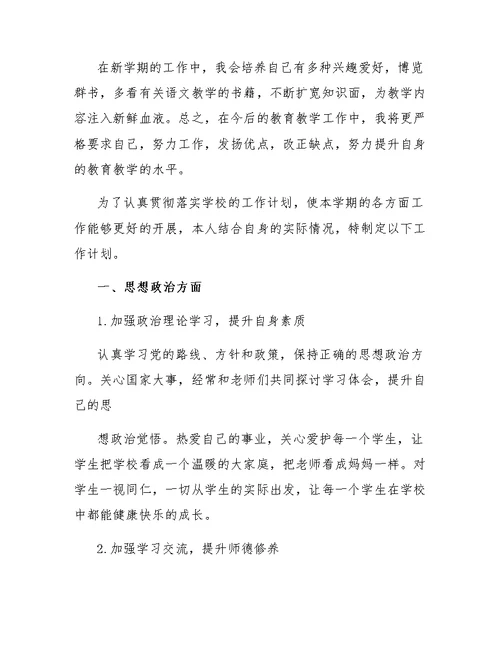 在新学期的工作中，我会培养自己有多种兴趣爱好，博览群书，多看有关语文教学的书籍，不断扩宽知识面，为教学内容注入新鲜血液。总之，在今后的教育教学工作中，我将更严格要求自己，努力工作，发扬优点，改正缺点，努力提升自身的教育教学的水平。

为了认真贯彻落实学校的工作计划，使本学期的各方面工作能够更好的开展，本人结合自身的实际情况，特制定以下工作计划。

一、思想政治方面

1.加强政治理论学习，提升自身素质

认真学习党的路线、方针和政策，保持正确的思想政治方向。关心国家大事，经常和老师们共同探讨学习体会，提升自己的思

想政治觉悟。热爱自己的事业，关心爱护每一个学生，让学生把学校看成一个温暖的大家庭，把老师看成妈妈一样。对学生一视同仁，一切从学生的实际出发，让每一个学生在学校中都能健康快乐的成长。

2.加强学习交流，提升师德修养